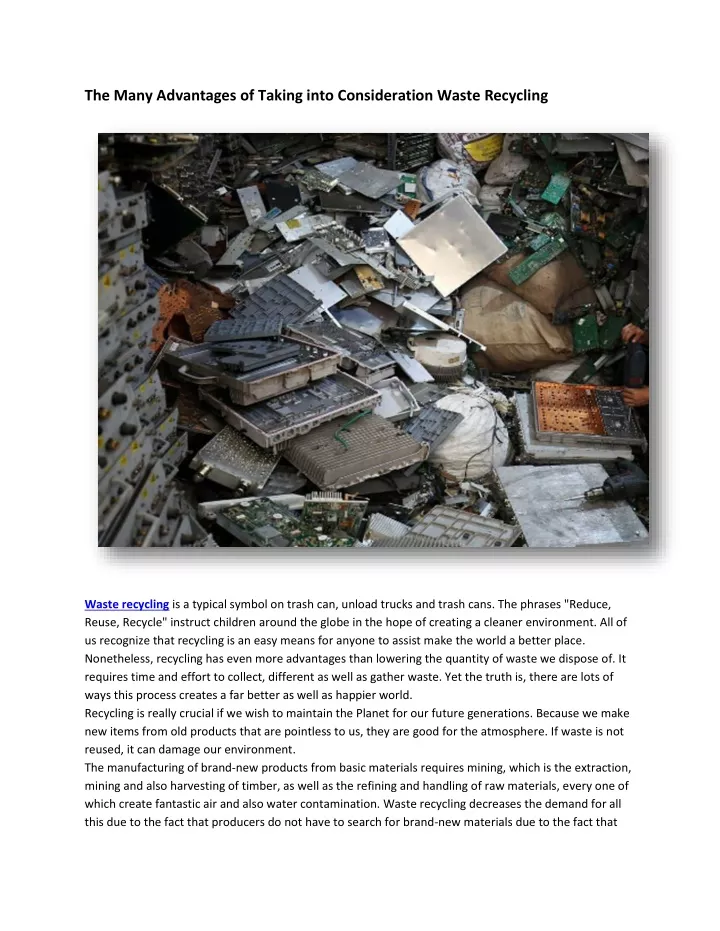 The Many Advantages of Taking into Consideration Waste Recycling

Waste recycling is a typical symbol on trash can, unload trucks and trash cans. The phrases "Reduce, Reuse, Recycle" instruct children around the globe in the hope of creating a cleaner environment. All of us recognize that recycling is an easy means for anyone to assist make the world a better place. Nonetheless, recycling has even more advantages than lowering the quantity of waste we dispose of. It requires time and effort to collect, different as well as gather waste. Yet the truth is, there are lots of ways this process creates a far better as well as happier world.
Recycling is really crucial if we wish to maintain the Planet for our future generations. Because we make new items from old products that are pointless to us, they are good for the atmosphere. If waste is not reused, it can damage our environment.
The manufacturing of brand-new products from basic materials requires mining, which is the extraction, mining and also harvesting of timber, as well as the refining and handling of raw materials, every one of which create fantastic air and also water contamination. Waste recycling decreases the demand for all this due to the fact that producers do not have to search for brand-new materials due to the fact that